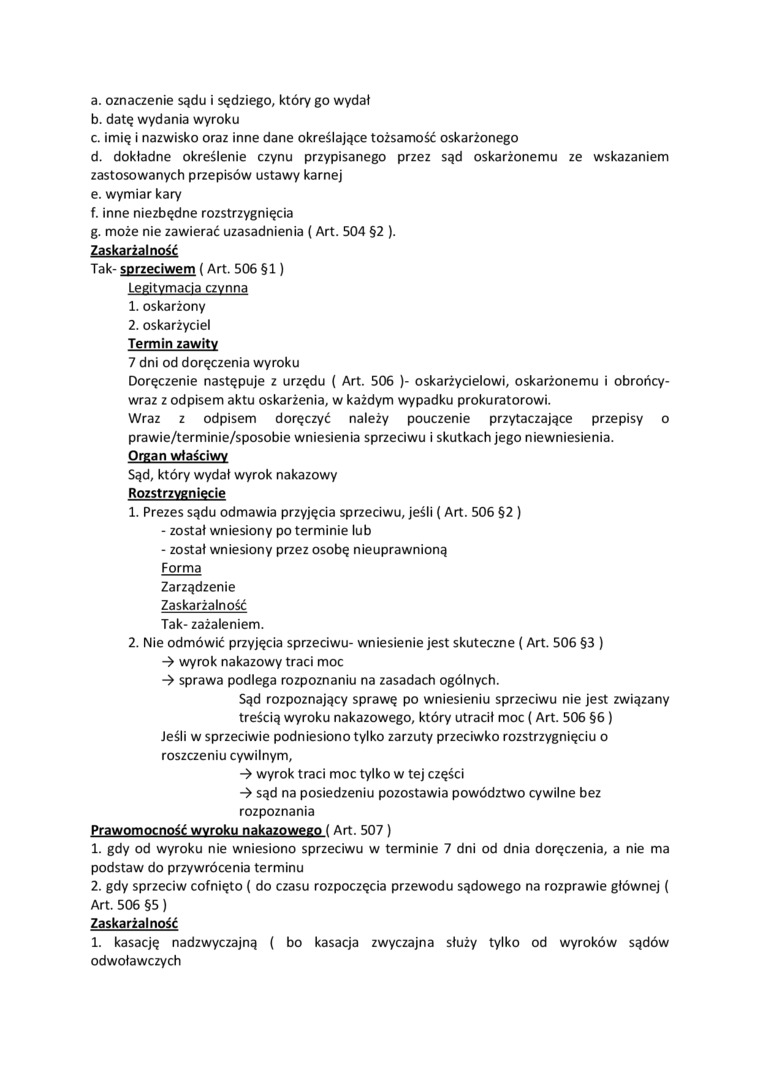 a. oznaczenie sądu i sędziego, który go wydał
b. datę wydania wyroku
c. imię i nazwisko oraz inne dane określające tożsamość oskarżonego
d. dokładne określenie czynu przypisanego przez sąd oskarżonemu ze wskazaniem zastosowanych przepisów ustawy karnej
e. wymiar kary
f. inne niezbędne rozstrzygnięcia
g. może nie zawierać uzasadnienia ( Art. 504 §2 ).
Zaskarżalność
Tak- sprzeciwem ( Art. 506 §1 )
Legitymacja czynna
1. oskarżony
2. oskarżyciel
Termin zawity
7 dni od doręczenia wyroku
Doręczenie następuje z urzędu ( Art. 506 )- oskarżycielowi, oskarżonemu i obrońcy- wraz z odpisem aktu oskarżenia, w każdym wypadku prokuratorowi.
Wraz z odpisem doręczyć należy pouczenie przytaczające przepisy o prawie/terminie/sposobie wniesienia sprzeciwu i skutkach jego niewniesienia.
Organ właściwy
Sąd, który wydał wyrok nakazowy
Rozstrzygnięcie
1. Prezes sądu odmawia przyjęcia sprzeciwu, jeśli ( Art. 506 §2 )
- został wniesiony po terminie lub
- został wniesiony przez osobę nieuprawnioną
Forma
Zarządzenie
Zaskarżalność
Tak- zażaleniem.
2. Nie odmówić przyjęcia sprzeciwu- wniesienie jest skuteczne ( Art. 506 §3 )
→ wyrok nakazowy traci moc
→ sprawa podlega rozpoznaniu na zasadach ogólnych.
Sąd rozpoznający sprawę po wniesieniu sprzeciwu nie jest związany treścią wyroku nakazowego, który utracił moc ( Art. 506 §6 )
Jeśli w sprzeciwie podniesiono tylko zarzuty przeciwko rozstrzygnięciu o roszczeniu cywilnym,
→ wyrok traci moc tylko w tej części
→ sąd na posiedzeniu pozostawia powództwo cywilne bez rozpoznania
Prawomocność wyroku nakazowego ( Art. 507 )
1. gdy od wyroku nie wniesiono sprzeciwu w terminie 7 dni od dnia doręczenia, a nie ma podstaw do przywrócenia terminu
2. gdy sprzeciw cofnięto ( do czasu rozpoczęcia przewodu sądowego na rozprawie głównej ( Art. 506 §5 )
Zaskarżalność
1. kasację nadzwyczajną ( bo kasacja zwyczajna służy tylko od wyroków sądów odwoławczych